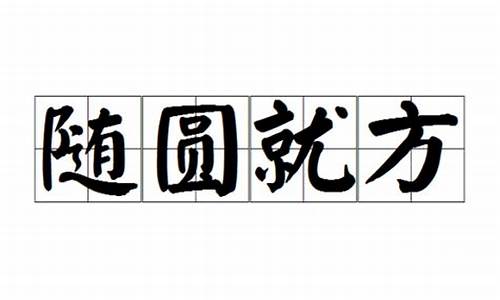 随圆就方